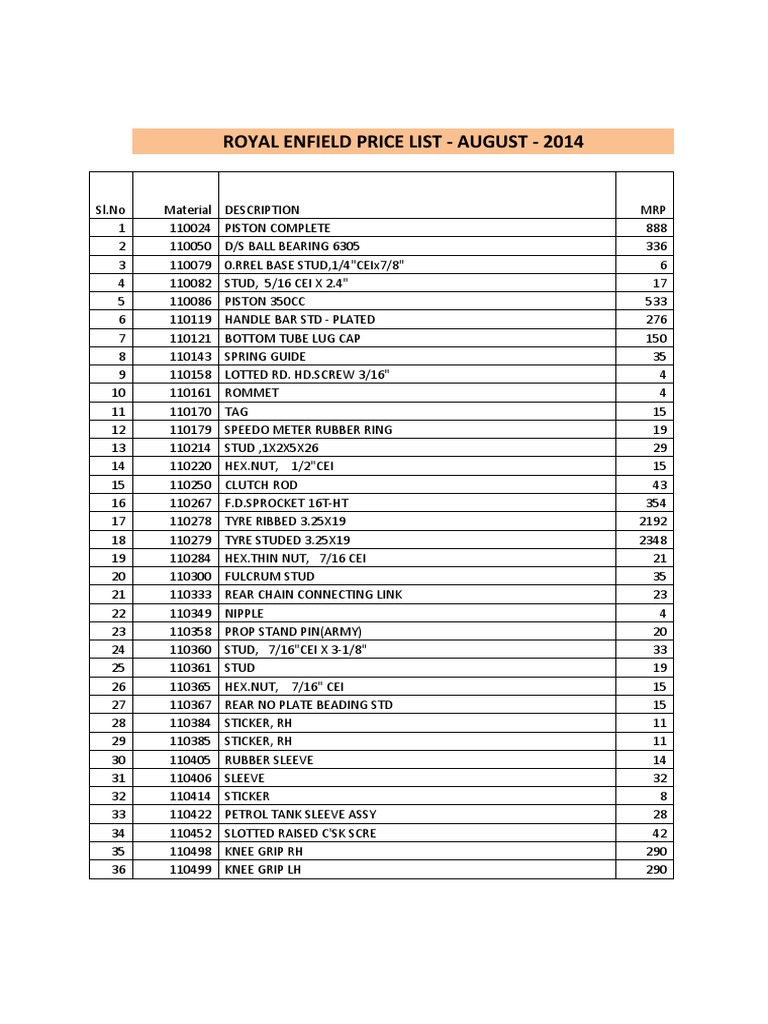 ROYAL ENFIELD PRICE LIST - AUGUST - 2014

| Sl.No | Material | DESCRIPTION | MRP |
|---|---|---|---|
| 1 | 110024 | PISTON COMPLETE | 888 |
| 2 | 110050 | D/S BALL BEARING 6305 | 336 |
| 3 | 110079 | O.RREL BASE STUD,1/4"CEIx7/8" | 6 |
| 4 | 110082 | STUD, 5/16 CEI X 2.4" | 17 |
| 5 | 110086 | PISTON 350CC | 533 |
| 6 | 110119 | HANDLE BAR STD - PLATED | 276 |
| 7 | 110121 | BOTTOM TUBE LUG CAP | 150 |
| 8 | 110143 | SPRING GUIDE | 35 |
| 9 | 110158 | LOTTED RD. HD.SCREW 3/16" | 4 |
| 10 | 110161 | ROMMET | 4 |
| 11 | 110170 | TAG | 15 |
| 12 | 110179 | SPEEDO METER RUBBER RING | 19 |
| 13 | 110214 | STUD ,1X2X5X26 | 29 |
| 14 | 110220 | HEX.NUT, 1/2"CEI | 15 |
| 15 | 110250 | CLUTCH ROD | 43 |
| 16 | 110267 | F.D.SPROCKET 16T-HT | 354 |
| 17 | 110278 | TYRE RIBBED 3.25X19 | 2192 |
| 18 | 110279 | TYRE STUDED 3.25X19 | 2348 |
| 19 | 110284 | HEX.THIN NUT, 7/16 CEI | 21 |
| 20 | 110300 | FULCRUM STUD | 35 |
| 21 | 110333 | REAR CHAIN CONNECTING LINK | 23 |
| 22 | 110349 | NIPPLE | 4 |
| 23 | 110358 | PROP STAND PIN(ARMY) | 20 |
| 24 | 110360 | STUD, 7/16"CEI X 3-1/8" | 33 |
| 25 | 110361 | STUD | 19 |
| 26 | 110365 | HEX.NUT, 7/16" CEI | 15 |
| 27 | 110367 | REAR NO PLATE BEADING STD | 15 |
| 28 | 110384 | STICKER, RH | 11 |
| 29 | 110385 | STICKER, RH | 11 |
| 30 | 110405 | RUBBER SLEEVE | 14 |
| 31 | 110406 | SLEEVE | 32 |
| 32 | 110414 | STICKER | 8 |
| 33 | 110422 | PETROL TANK SLEEVE ASSY | 28 |
| 34 | 110452 | SLOTTED RAISED C'SK SCRE | 42 |
| 35 | 110498 | KNEE GRIP RH | 290 |
| 36 | 110499 | KNEE GRIP LH | 290 |